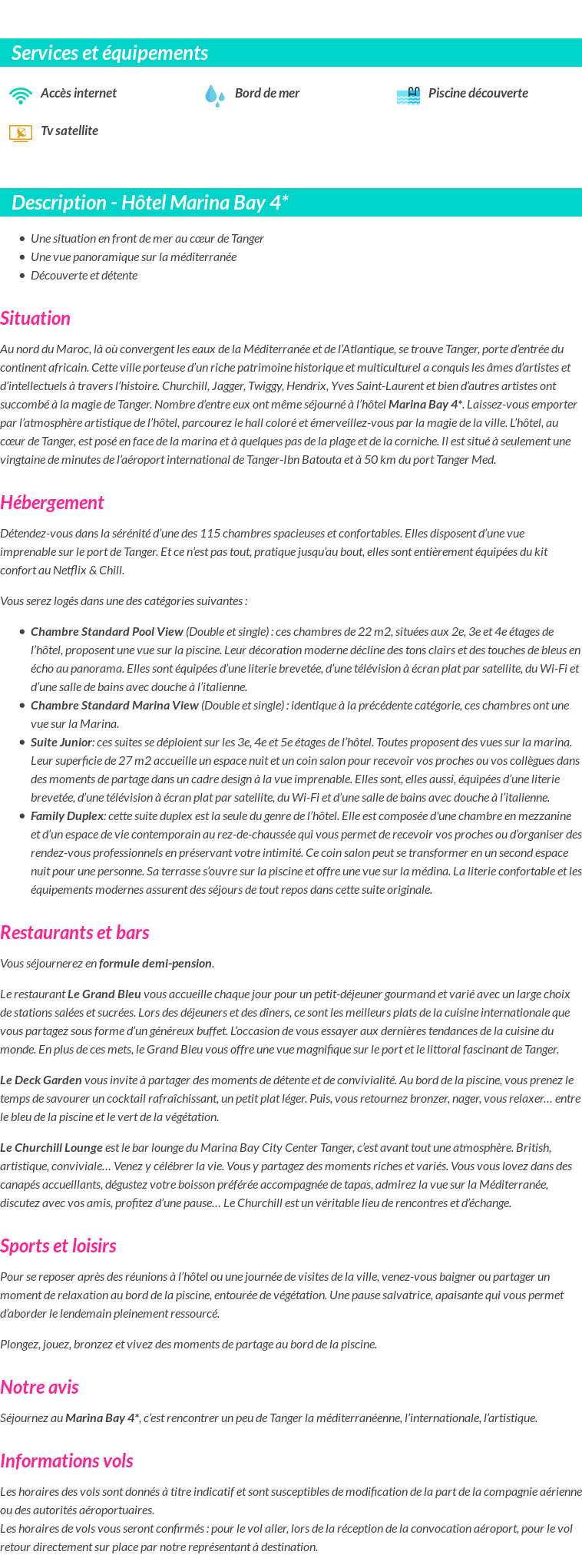 Services et équipements

Accès internet

Bord de mer

Piscine découverte

Tv satellite

Description - Hôtel Marina Bay 4*

- Une situation en front de mer au cœur de Tanger
- Une vue panoramique sur la méditerranée
- Découverte et détente

Situation

Au nord du Maroc, là où convergent les eaux de la Méditerranée et de l'Atlantique, se trouve Tanger, porte d'entrée du continent africain. Cette ville porteuse d'un riche patrimoine historique et multiculturel a conquis les âmes d'artistes et d'intellectuels à travers l'histoire. Churchill, Jagger, Twiggy, Hendrix, Yves Saint-Laurent et bien d'autres artistes ont succombé à la magie de Tanger. Nombre d'entre eux ont même séjourné à l'hôtel Marina Bay 4*. Laissez-vous emporter par l'atmosphère artistique de l'hôtel, parcourez le hall coloré et émerveillez-vous par la magie de la ville. L'hôtel, au cœur de Tanger, est posé en face de la marina et à quelques pas de la plage et de la corniche. Il est situé à seulement une vingtaine de minutes de l'aéroport international de Tanger-Ibn Batouta et à 50 km du port Tanger Med.

Hébergement

Détendez-vous dans la sérénité d'une des 115 chambres spacieuses et confortables. Elles disposent d'une vue imprenable sur le port de Tanger. Et ce n'est pas tout, pratique jusqu'au bout, elles sont entièrement équipées du kit confort au Netflix & Chill.

Vous serez logés dans une des catégories suivantes :

- Chambre Standard Pool View (Double et single) : ces chambres de 22 m2, situées aux 2e, 3e et 4e étages de l'hôtel, proposent une vue sur la piscine. Leur décoration moderne décline des tons clairs et des touches de bleus en écho au panorama. Elles sont équipées d'une literie brevetée, d'une télévision à écran plat par satellite, du Wi-Fi et d'une salle de bains avec douche à l'italienne.
- Chambre Standard Marina View (Double et single) : identique à la précédente catégorie, ces chambres ont une vue sur la Marina.
- Suite Junior: ces suites se déploient sur les 3e, 4e et 5e étages de l'hôtel. Toutes proposent des vues sur la marina. Leur superficie de 27 m2 accueille un espace nuit et un coin salon pour recevoir vos proches ou vos collègues dans des moments de partage dans un cadre design à la vue imprenable. Elles sont, elles aussi, équipées d'une literie brevetée, d'une télévision à écran plat par satellite, du Wi-Fi et d'une salle de bains avec douche à l'italienne.
- Family Duplex: cette suite duplex est la seule du genre de l'hôtel. Elle est composée d'une chambre en mezzanine et d'un espace de vie contemporain au rez-de-chaussée qui vous permet de recevoir vos proches ou d'organiser des rendez-vous professionnels en préservant votre intimité. Ce coin salon peut se transformer en un second espace nuit pour une personne. Sa terrasse s'ouvre sur la piscine et offre une vue sur la médina. La literie confortable et les équipements modernes assurent des séjours de tout repos dans cette suite originale.

Restaurants et bars

Vous séjournerez en formule demi-pension.

Le restaurant Le Grand Bleu vous accueille chaque jour pour un petit-déjeuner gourmand et varié avec un large choix de stations salées et sucrées. Lors des déjeuners et des dîners, ce sont les meilleurs plats de la cuisine internationale que vous partagez sous forme d'un généreux buffet. L'occasion de vous essayer aux dernières tendances de la cuisine du monde. En plus de ces mets, le Grand Bleu vous offre une vue magnifique sur le port et le littoral fascinant de Tanger.

Le Deck Garden vous invite à partager des moments de détente et de convivialité. Au bord de la piscine, vous prenez le temps de savourer un cocktail rafraîchissant, un petit plat léger. Puis, vous retournez bronzer, nager, vous relaxer… entre le bleu de la piscine et le vert de la végétation.

Le Churchill Lounge est le bar lounge du Marina Bay City Center Tanger, c'est avant tout une atmosphère. British, artistique, conviviale… Venez y célébrer la vie. Vous y partagez des moments riches et variés. Vous vous lovez dans des canapés accueillants, dégustez votre boisson préférée accompagnée de tapas, admirez la vue sur la Méditerranée, discutez avec vos amis, profitez d'une pause… Le Churchill est un véritable lieu de rencontres et d'échange.

Sports et loisirs

Pour se reposer après des réunions à l'hôtel ou une journée de visites de la ville, venez-vous baigner ou partager un moment de relaxation au bord de la piscine, entourée de végétation. Une pause salvatrice, apaisante qui vous permet d'aborder le lendemain pleinement ressourcé.

Plongez, jouez, bronzez et vivez des moments de partage au bord de la piscine.

Notre avis

Séjournez au Marina Bay 4*, c'est rencontrer un peu de Tanger la méditerranéenne, l'internationale, l'artistique.

Informations vols

Les horaires des vols sont donnés à titre indicatif et sont susceptibles de modification de la part de la compagnie aérienne ou des autorités aéroportuaires.
Les horaires de vols vous seront confirmés : pour le vol aller, lors de la réception de la convocation aéroport, pour le vol retour directement sur place par notre représentant à destination.